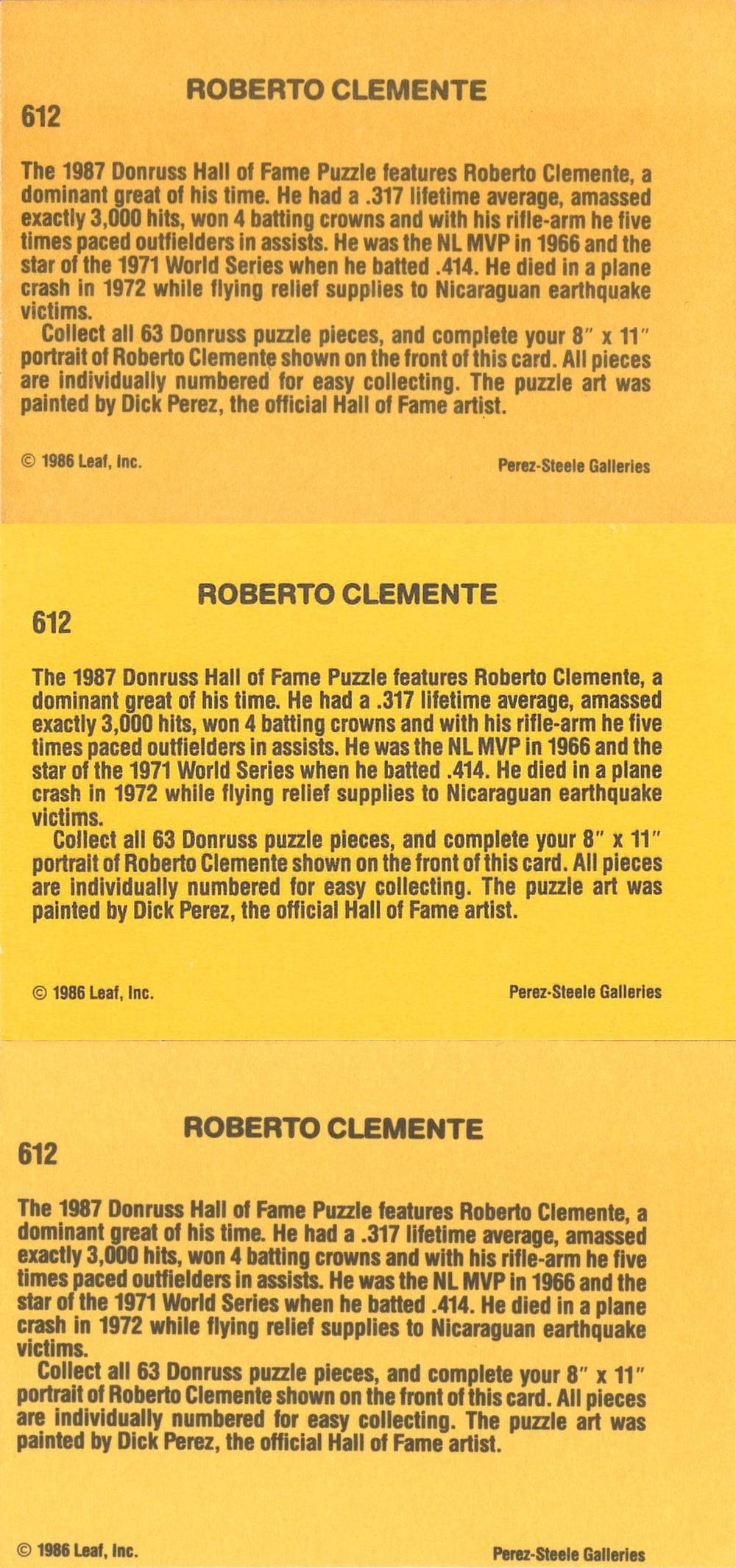 ROBERTO CLEMENTE

612

The 1987 Donruss Hall of Fame Puzzle features Roberto Clemente, a dominant great of his time. He had a .317 lifetime average, amassed exactly 3,000 hits, won 4 batting crowns and with his rifle-arm he five times paced outfielders in assists. He was the NL MVP in 1966 and the star of the 1971 World Series when he batted .414. He died in a plane crash in 1972 while flying relief supplies to Nicaraguan earthquake victims.

Collect all 63 Donruss puzzle pieces, and complete your 8" x 11" portrait of Roberto Clemente shown on the front of this card. All pieces are individually numbered for easy collecting. The puzzle art was painted by Dick Perez, the official Hall of Fame artist.

© 1986 Leaf, Inc.

Perez-Steele Galleries

ROBERTO CLEMENTE

612

The 1987 Donruss Hall of Fame Puzzle features Roberto Clemente, a dominant great of his time. He had a .317 lifetime average, amassed exactly 3,000 hits, won 4 batting crowns and with his rifle-arm he five times paced outfielders in assists. He was the NL MVP in 1966 and the star of the 1971 World Series when he batted .414. He died in a plane crash in 1972 while flying relief supplies to Nicaraguan earthquake victims.

Collect all 63 Donruss puzzle pieces, and complete your 8" x 11" portrait of Roberto Clemente shown on the front of this card. All pieces are individually numbered for easy collecting. The puzzle art was painted by Dick Perez, the official Hall of Fame artist.

© 1986 Leaf, Inc.

Perez-Steele Galleries

ROBERTO CLEMENTE

612

The 1987 Donruss Hall of Fame Puzzle features Roberto Clemente, a dominant great of his time. He had a .317 lifetime average, amassed exactly 3,000 hits, won 4 batting crowns and with his rifle-arm he five times paced outfielders in assists. He was the NL MVP in 1966 and the star of the 1971 World Series when he batted .414. He died in a plane crash in 1972 while flying relief supplies to Nicaraguan earthquake victims.

Collect all 63 Donruss puzzle pieces, and complete your 8" x 11" portrait of Roberto Clemente shown on the front of this card. All pieces are individually numbered for easy collecting. The puzzle art was painted by Dick Perez, the official Hall of Fame artist.

© 1986 Leaf, Inc.

Perez-Steele Galleries